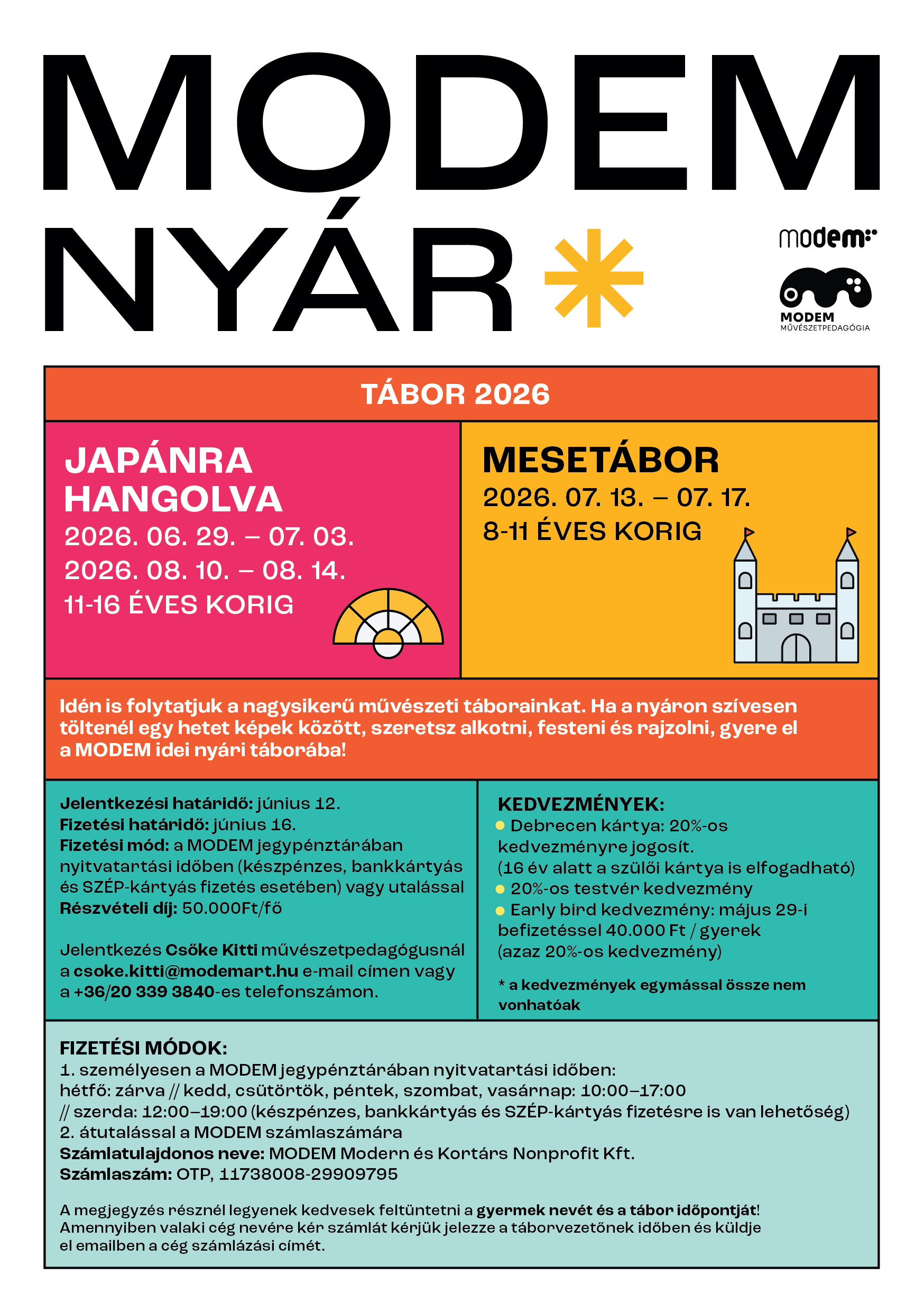 MODEM NYÁR

modem

MODEM MŰVÉSZETPEDAGÓGIA

TÁBOR 2026

JAPÁNRA HANGOLVA
2026. 06. 29. – 07. 03.
2026. 08. 10. – 08. 14.
11-16 ÉVES KORIG

MESETÁBOR
2026. 07. 13. – 07. 17.
8-11 ÉVES KORIG

Idén is folytatjuk a nagysikerű művészeti táborainkat. Ha a nyáron szívesen töltenél egy hetet képek között, szeretsz alkotni, festeni és rajzolni, gyere el a MODEM idei nyári táborába!

Jelentkezési határidő: június 12.
Fizetési határidő: június 16.
Fizetési mód: a MODEM jegypénztárában nyitvatartási időben (készpénzes, bankkártyás és SZÉP-kártyás fizetés esetében) vagy utalással
Részvételi díj: 50.000Ft/fő

Jelentkezés Csőke Kitti művészetpedagógusnál a csoke.kitti@modemart.hu e-mail címen vagy a +36/20 339 3840-es telefonszámon.

KEDVEZMÉNYEK:
Debrecen kártya: 20%-os kedvezményre jogosít. (16 év alatt a szülői kártya is elfogadható)
20%-os testvér kedvezmény
Early bird kedvezmény: május 29-i befizetéssel 40.000 Ft / gyerek (azaz 20%-os kedvezmény)

* a kedvezmények egymással össze nem vonhatóak

FIZETÉSI MÓDOK:
1. személyesen a MODEM jegypénztárában nyitvatartási időben:
hétfő: zárva // kedd, csütörtök, péntek, szombat, vasárnap: 10:00–17:00 // szerda: 12:00–19:00 (készpénzes, bankkártyás és SZÉP-kártyás fizetésre is van lehetőség)
2. átutalással a MODEM számlaszámára
Számlatulajdonos neve: MODEM Modern és Kortárs Nonprofit Kft.
Számlaszám: OTP, 11738008-29909795

A megjegyzés résznél legyenek kedvesek feltüntetni a gyermek nevét és a tábor időpontját! Amennyiben valaki cég nevére kér számlát kérjük jelezze a táborvezetőnek időben és küldje el emailben a cég számlázási címét.